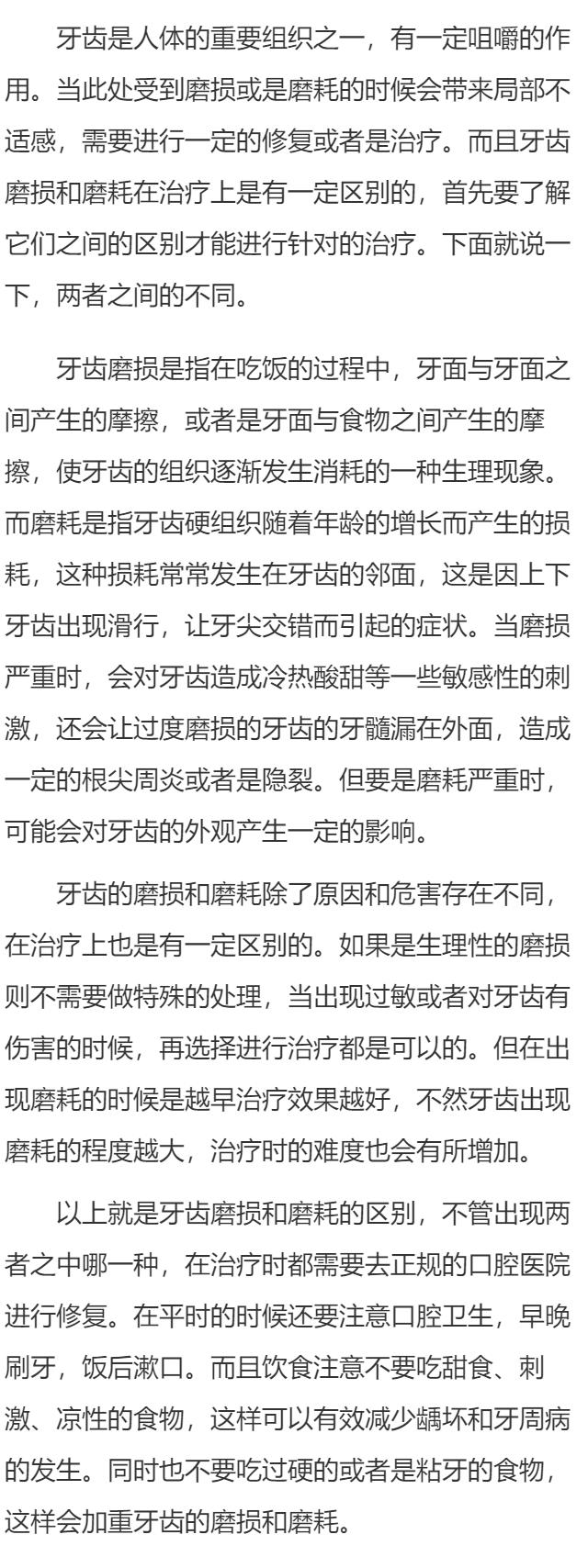 牙齿是人体的重要组织之一，有一定咀嚼的作用。当此处受到磨损或是磨耗的时候会带来局部不适感，需要进行一定的修复或者是治疗。而且牙齿磨损和磨耗在治疗上是有一定区别的，首先要了解它们之间的区别才能进行针对的治疗。下面就说一下，两者之间的不同。

牙齿磨损是指在吃饭的过程中，牙面与牙面之间产生的摩擦，或者是牙面与食物之间产生的摩擦，使牙齿的组织逐渐发生消耗的一种生理现象。而磨耗是指牙齿硬组织随着年龄的增长而产生的损耗，这种损耗常常发生在牙齿的邻面，这是因上下牙齿出现滑行，让牙尖交错而引起的症状。当磨损严重时，会对牙齿造成冷热酸甜等一些敏感性的刺激，还会让过度磨损的牙齿的牙髓漏在外面，造成一定的根尖周炎或者是隐裂。但要是磨耗严重时，可能会对牙齿的外观产生一定的影响。

牙齿的磨损和磨耗除了原因和危害存在不同，在治疗上也是有一定区别的。如果是生理性的磨损则不需要做特殊的处理，当出现过敏或者对牙齿有伤害的时候，再选择进行治疗都是可以的。但在出现磨耗的时候是越早治疗效果越好，不然牙齿出现磨耗的程度越大，治疗时的难度也会有所增加。

以上就是牙齿磨损和磨耗的区别，不管出现两者之中哪一种，在治疗时都需要去正规的口腔医院进行修复。在平时的时候还要注意口腔卫生，早晚刷牙，饭后漱口。而且饮食注意不要吃甜食、刺激、凉性的食物，这样可以有效减少龋坏和牙周病的发生。同时也不要吃过硬的或者是粘牙的食物，这样会加重牙齿的磨损和磨耗。